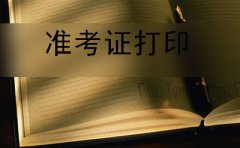 准考证打印